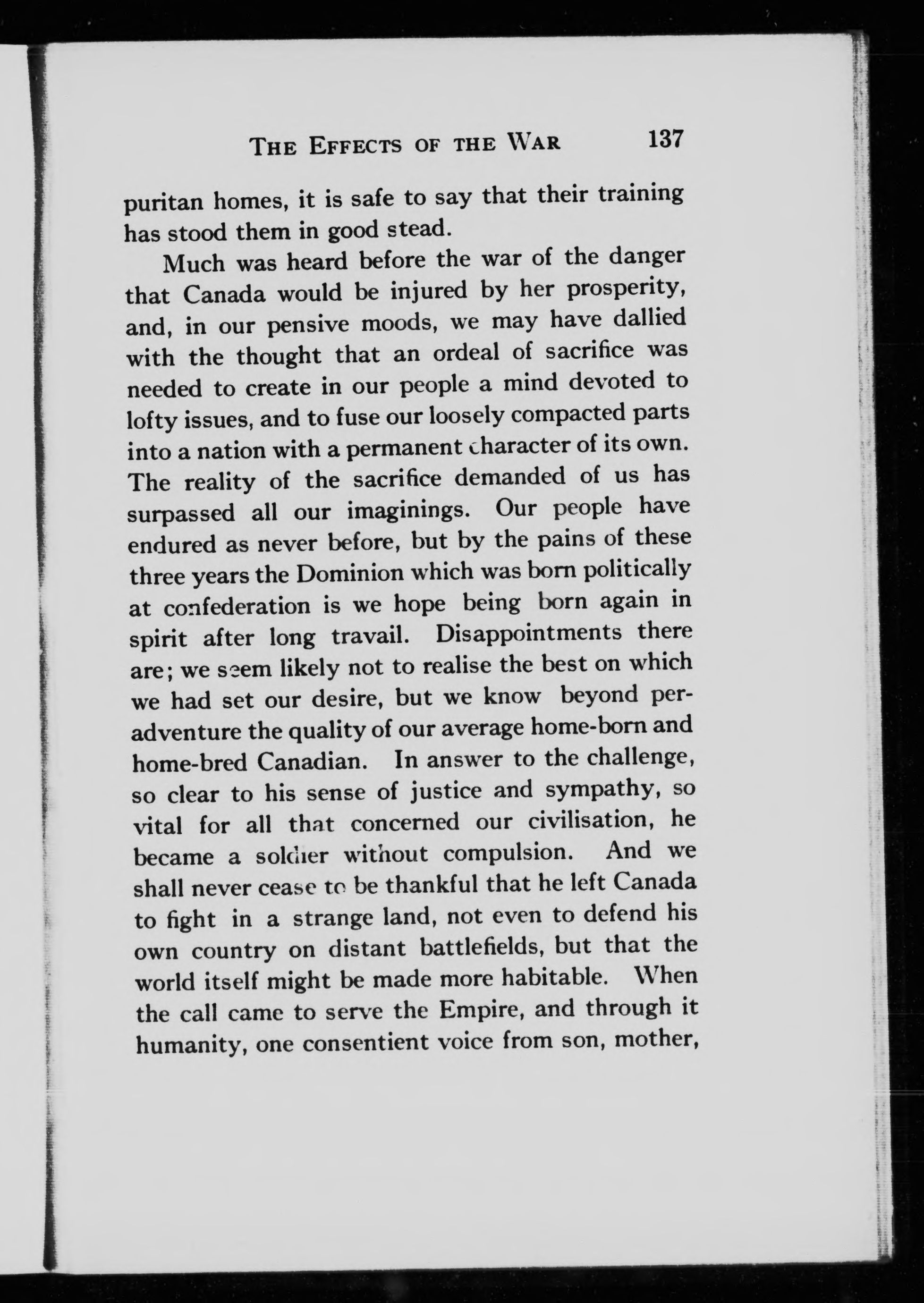 THE EFFECTS OF THE WAR 137

puritan homes, it is safe to say that their training has stood them in good stead.

Much was heard before the war of the danger that Canada would be injured by her prosperity, and, in our pensive moods, we may have dallied with the thought that an ordeal of sacrifice was needed to create in our people a mind devoted to lofty issues, and to fuse our loosely compacted parts into a nation with a permanent character of its own. The reality of the sacrifice demanded of us has surpassed all our imaginings. Our people have endured as never before, but by the pains of these three years the Dominion which was born politically at confederation is we hope being born again in spirit after long travail. Disappointments there are; we seem likely not to realise the best on which we had set our desire, but we know beyond peradventure the quality of our average home-born and home-bred Canadian. In answer to the challenge, so clear to his sense of justice and sympathy, so vital for all that concerned our civilisation, he became a soldier without compulsion. And we shall never cease to be thankful that he left Canada to fight in a strange land, not even to defend his own country on distant battlefields, but that the world itself might be made more habitable. When the call came to serve the Empire, and through it humanity, one consentient voice from son, mother,